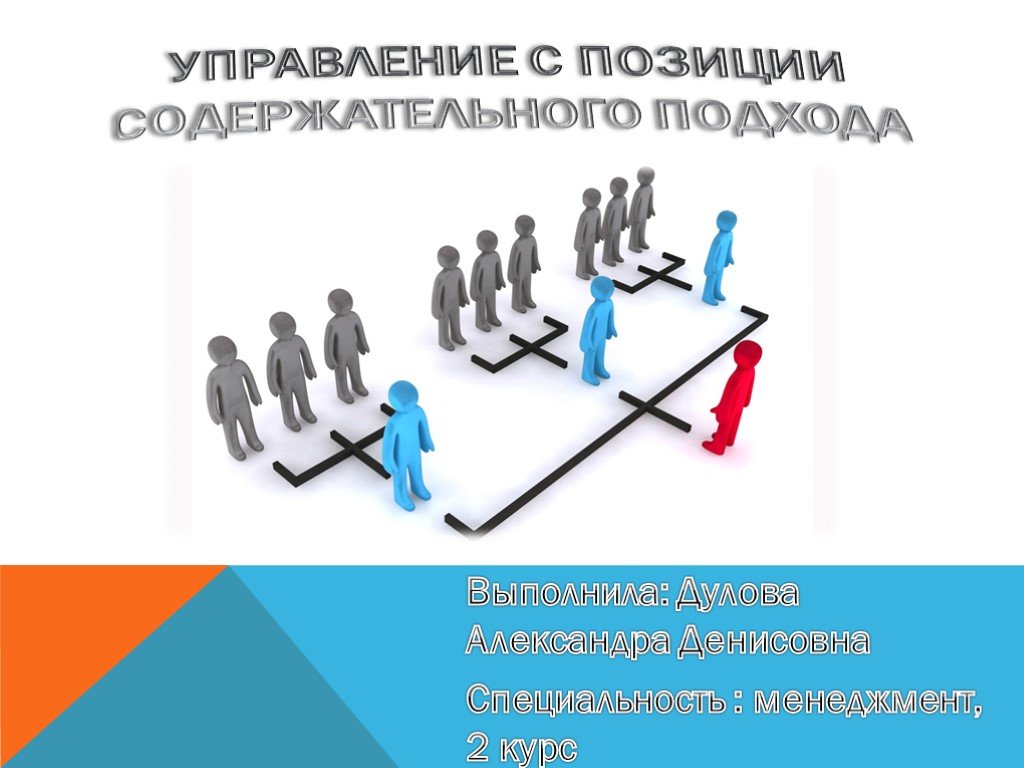 УПРАВЛЕНИЕ С ПОЗИЦИИ СОДЕРЖАТЕЛЬНОГО ПОДХОДА

Выполнила: Дулова Александра Денисовна

Специальность : менеджмент, 2 курс